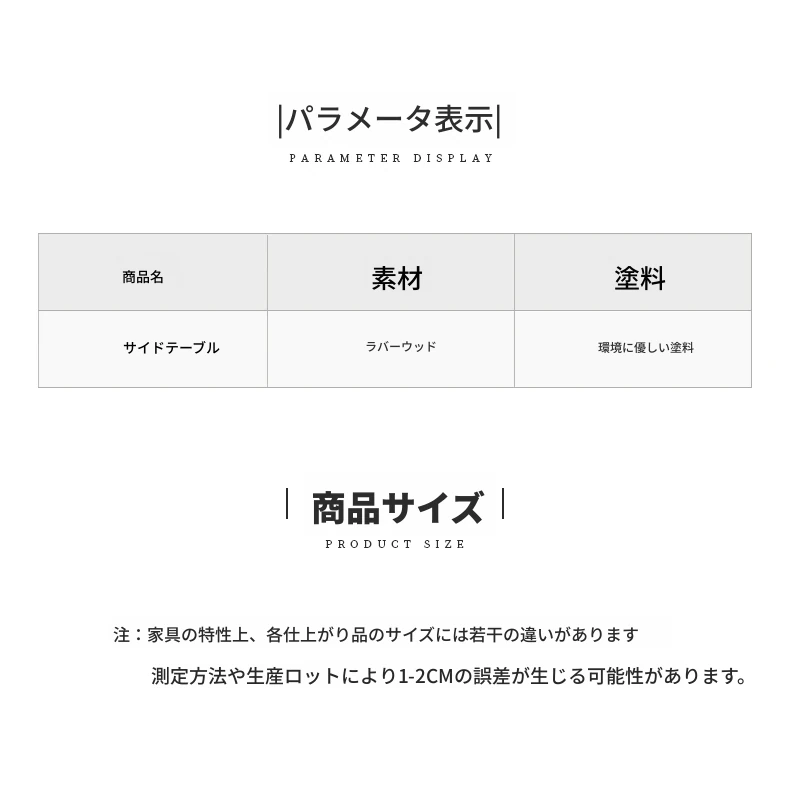 |パラメータ表示|

PARAMETER DISPLAY

| 商品名 | 素材 | 塗料 |
|---|---|---|
| サイドテーブル | ラバーウッド | 環境に優しい塗料 |

| 商品サイズ |

PRODUCT SIZE

注：家具の特性上、各仕上がり品のサイズには若干の違いがあります

測定方法や生産ロットにより1-2CMの誤差が生じる可能性があります。